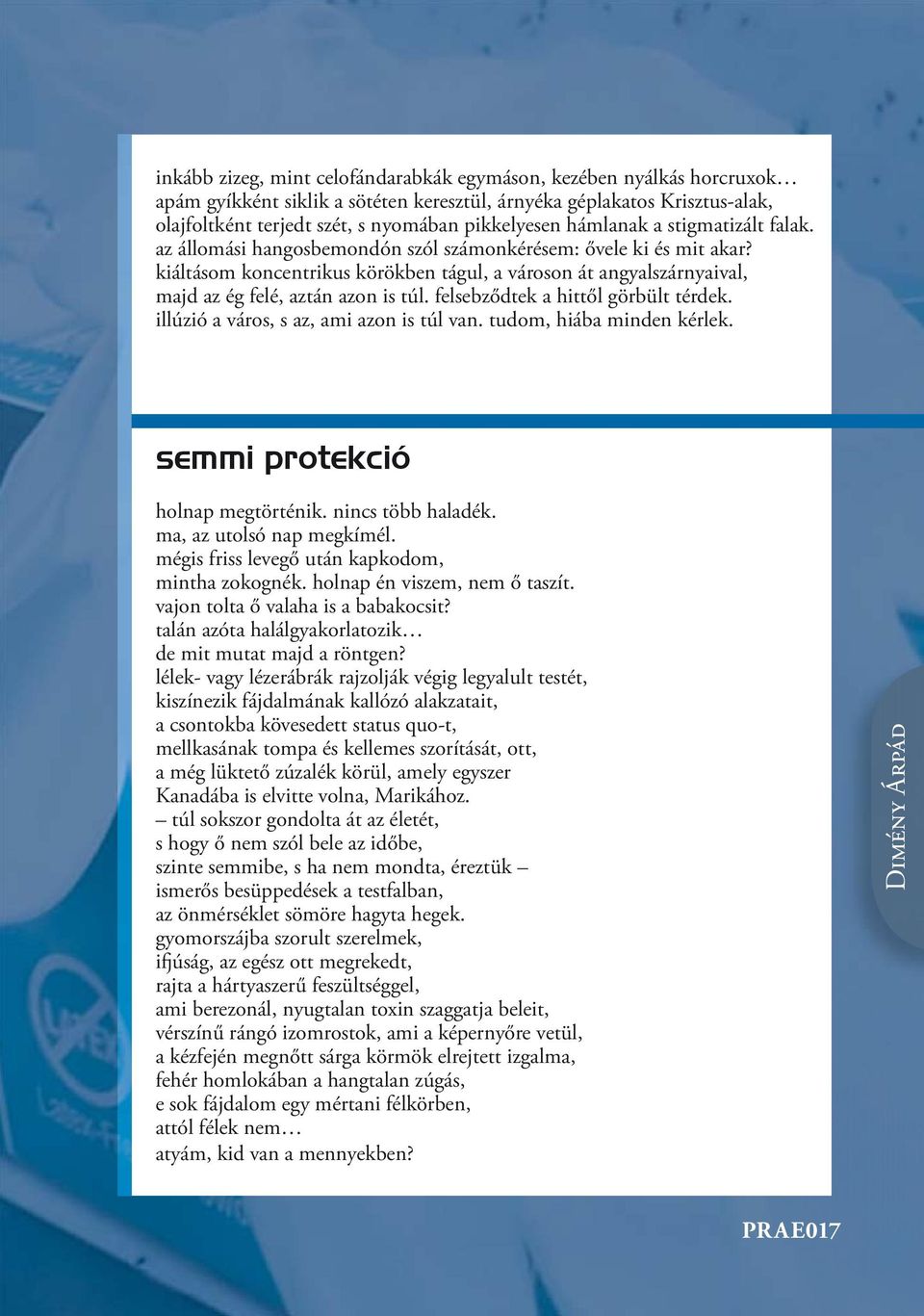 inkább zizeg, mint celofándarabkák egymáson, kezében nyálkás horcruxok…
apám gyíkként siklik a sötéten keresztül, árnyéka géplakatos Krisztus-alak,
olajfoltként terjedt szét, s nyomában pikkelyesen hámlanak a stigmatizált falak.
az állomási hangosbemondón szól számonkérésem: ővele ki és mit akar?
kiáltásom koncentrikus körökben tágul, a városon át angyalszárnyaival,
majd az ég felé, aztán azon is túl. felsebződtek a hittől görbült térdek.
illúzió a város, s az, ami azon is túl van. tudom, hiába minden kérlek.

semmi protekció

holnap megtörténik. nincs több haladék.
ma, az utolsó nap megkímél.
mégis friss levegő után kapkodom,
mintha zokognék. holnap én viszem, nem ő taszít.
vajon tolta ő valaha is a babakocsit?
talán azóta halálgyakorlatozik…
de mit mutat majd a röntgen?
lélek- vagy lézerábrák rajzolják végig legyalult testét,
kiszínezik fájdalmának kallózó alakzatait,
a csontokba kövesedett status quo-t,
mellkasának tompa és kellemes szorítását, ott,
a még lüktető zúzalék körül, amely egyszer
Kanadába is elvitte volna, Marikához.
– túl sokszor gondolta át az életét,
s hogy ő nem szól bele az időbe,
szinte semmibe, s ha nem mondta, éreztük –
ismerős besüppedések a testfalban,
az önmérséklet sömöre hagyta hegek.
gyomorszájba szorult szerelmek,
ifjúság, az egész ott megrekedt,
rajta a hártyaszerű feszültséggel,
ami berezonál, nyugtalan toxin szaggatja beleit,
vérszínű rángó izomrostok, ami a képernyőre vetül,
a kézfején megnőtt sárga körmök elrejtett izgalma,
fehér homlokában a hangtalan zúgás,
e sok fájdalom egy mértani félkörben,
attól félek nem…
atyám, kid van a mennyekben?

Dimény Árpád

PRAE017